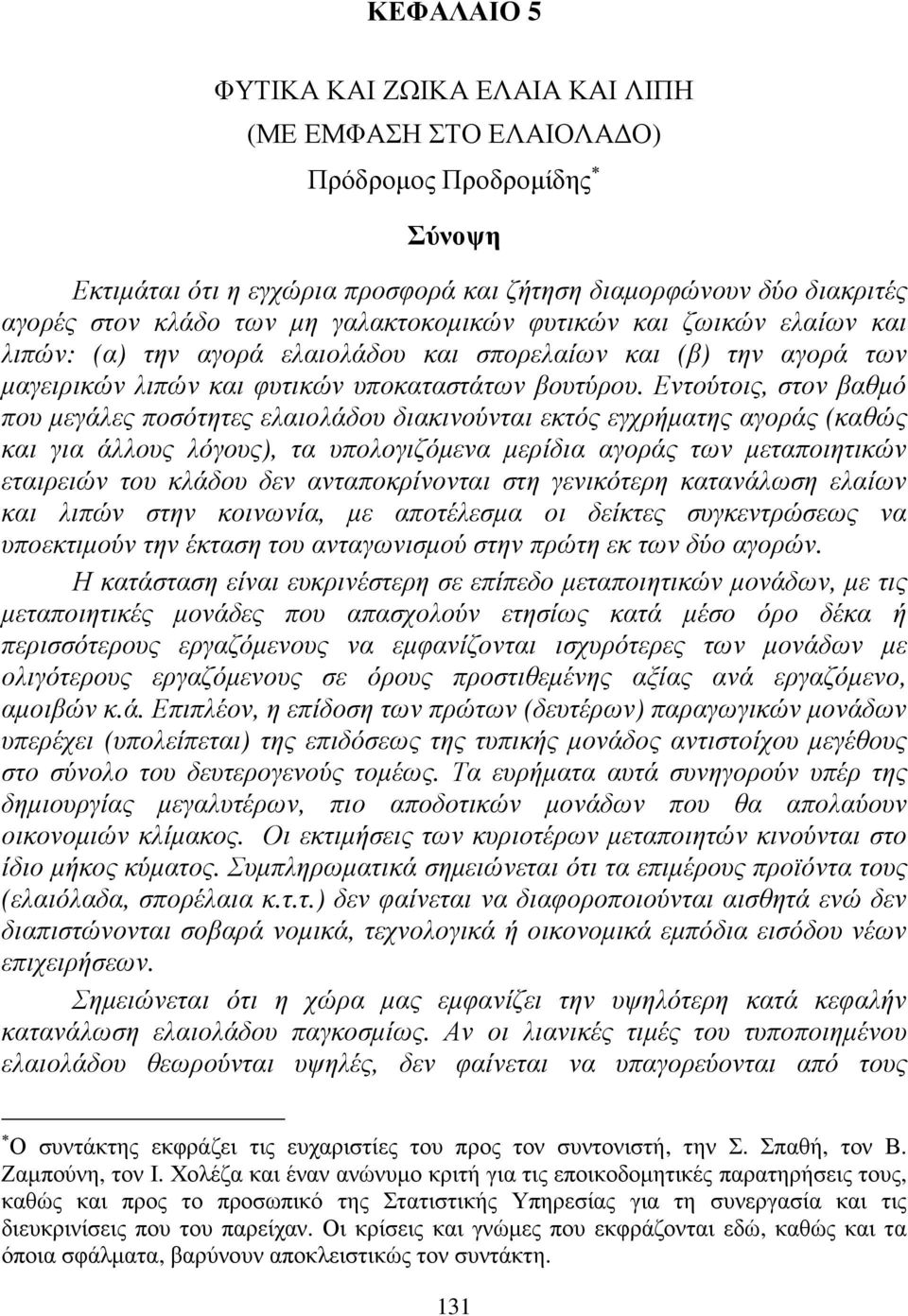 ΚΕΦΑΛΑΙΟ 5

ΦΥΤΙΚΑ ΚΑΙ ΖΩΙΚΑ ΕΛΑΙΑ ΚΑΙ ΛΙΠΗ
(ΜΕ ΕΜΦΑΣΗ ΣΤΟ ΕΛΑΙΟΛΑΔΟ)

Πρόδρομος Προδρομίδης*

Σύνοψη

Εκτιμάται ότι η εγχώρια προσφορά και ζήτηση διαμορφώνουν δύο διακριτές αγορές στον κλάδο των μη γαλακτοκομικών φυτικών και ζωικών ελαίων και λιπών: (α) την αγορά ελαιολάδου και σπορελαίων και (β) την αγορά των μαγειρικών λιπών και φυτικών υποκαταστάτων βουτύρου. Εντούτοις, στον βαθμό που μεγάλες ποσότητες ελαιολάδου διακινούνται εκτός εγχρήματης αγοράς (καθώς και για άλλους λόγους), τα υπολογιζόμενα μερίδια αγοράς των μεταποιητικών εταιρειών του κλάδου δεν ανταποκρίνονται στη γενικότερη κατανάλωση ελαίων και λιπών στην κοινωνία, με αποτέλεσμα οι δείκτες συγκεντρώσεως να υποεκτιμούν την έκταση του ανταγωνισμού στην πρώτη εκ των δύο αγορών.

Η κατάσταση είναι ευκρινέστερη σε επίπεδο μεταποιητικών μονάδων, με τις μεταποιητικές μονάδες που απασχολούν ετησίως κατά μέσο όρο δέκα ή περισσότερους εργαζόμενους να εμφανίζονται ισχυρότερες των μονάδων με ολιγότερους εργαζόμενους σε όρους προστιθεμένης αξίας ανά εργαζόμενο, αμοιβών κ.ά. Επιπλέον, η επίδοση των πρώτων (δευτέρων) παραγωγικών μονάδων υπερέχει (υπολείπεται) της επιδόσεως της τυπικής μονάδος αντιστοίχου μεγέθους στο σύνολο του δευτερογενούς τομέως. Τα ευρήματα αυτά συνηγορούν υπέρ της δημιουργίας μεγαλυτέρων, πιο αποδοτικών μονάδων που θα απολαύουν οικονομιών κλίμακος. Οι εκτιμήσεις των κυριοτέρων μεταποιητών κινούνται στο ίδιο μήκος κύματος. Συμπληρωματικά σημειώνεται ότι τα επιμέρους προϊόντα τους (ελαιόλαδα, σπορέλαια κ.τ.τ.) δεν φαίνεται να διαφοροποιούνται αισθητά ενώ δεν διαπιστώνονται σοβαρά νομικά, τεχνολογικά ή οικονομικά εμπόδια εισόδου νέων επιχειρήσεων.

Σημειώνεται ότι η χώρα μας εμφανίζει την υψηλότερη κατά κεφαλήν κατανάλωση ελαιολάδου παγκοσμίως. Αν οι λιανικές τιμές του τυποποιημένου ελαιολάδου θεωρούνται υψηλές, δεν φαίνεται να υπαγορεύονται από τους

*Ο συντάκτης εκφράζει τις ευχαριστίες του προς τον συντονιστή, την Σ. Σπαθή, τον Β. Ζαμπούνη, τον Ι. Χολέζα και έναν ανώνυμο κριτή για τις εποικοδομητικές παρατηρήσεις τους, καθώς και προς το προσωπικό της Στατιστικής Υπηρεσίας για τη συνεργασία και τις διευκρινίσεις που του παρείχαν. Οι κρίσεις και γνώμες που εκφράζονται εδώ, καθώς και τα όποια σφάλματα, βαρύνουν αποκλειστικώς τον συντάκτη.

131